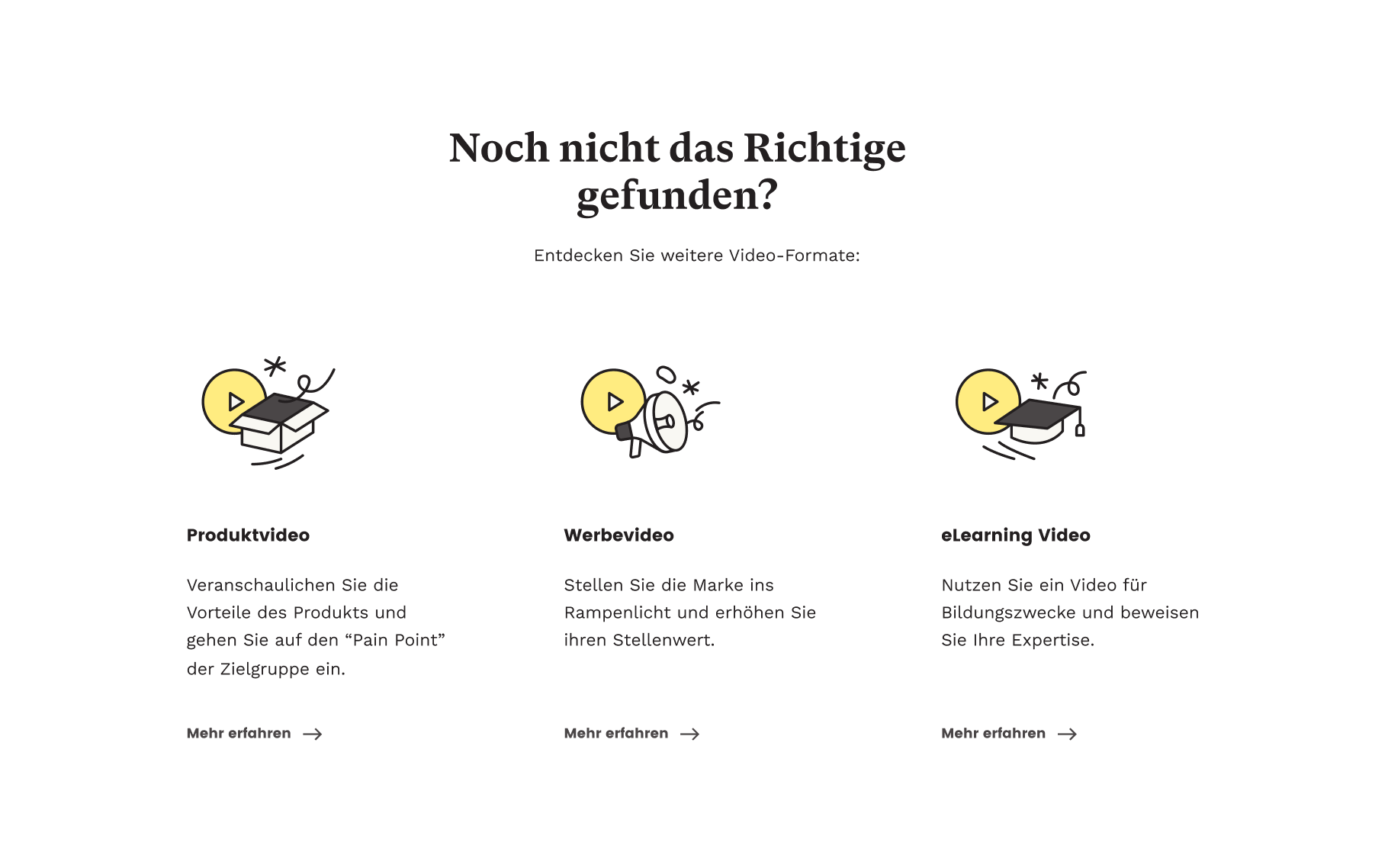 Noch nicht das Richtige gefunden?

Entdecken Sie weitere Video-Formate:

Produktvideo

Veranschaulichen Sie die Vorteile des Produkts und gehen Sie auf den “Pain Point” der Zielgruppe ein.

Mehr erfahren

Werbevideo

Stellen Sie die Marke ins Rampenlicht und erhöhen Sie ihren Stellenwert.

Mehr erfahren

eLearning Video

Nutzen Sie ein Video für Bildungszwecke und beweisen Sie Ihre Expertise.

Mehr erfahren